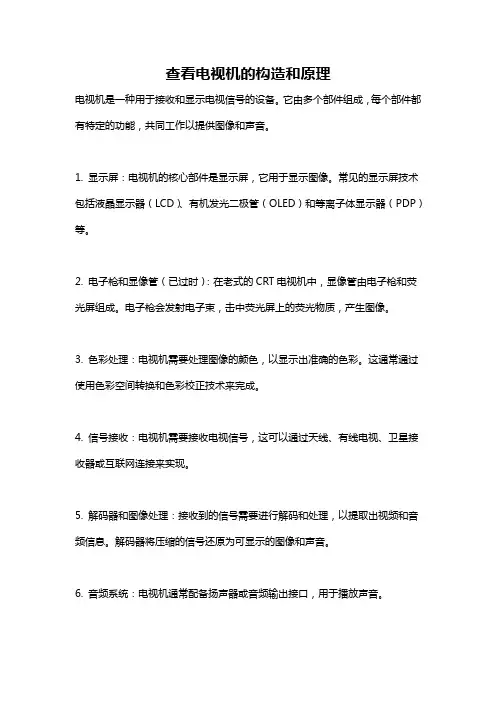 查看电视机的构造和原理

电视机是一种用于接收和显示电视信号的设备。它由多个部件组成，每个部件都有特定的功能，共同工作以提供图像和声音。

1. 显示屏：电视机的核心部件是显示屏，它用于显示图像。常见的显示屏技术包括液晶显示器（LCD）、有机发光二极管（OLED）和等离子体显示器（PDP）等。

2. 电子枪和显像管（已过时）：在老式的 CRT 电视机中，显像管由电子枪和荧光屏组成。电子枪会发射电子束，击中荧光屏上的荧光物质，产生图像。

3. 色彩处理：电视机需要处理图像的颜色，以显示出准确的色彩。这通常通过使用色彩空间转换和色彩校正技术来完成。

4. 信号接收：电视机需要接收电视信号，这可以通过天线、有线电视、卫星接收器或互联网连接来实现。

5. 解码器和图像处理：接收到的信号需要进行解码和处理，以提取出视频和音频信息。解码器将压缩的信号还原为可显示的图像和声音。

6. 音频系统：电视机通常配备扬声器或音频输出接口，用于播放声音。